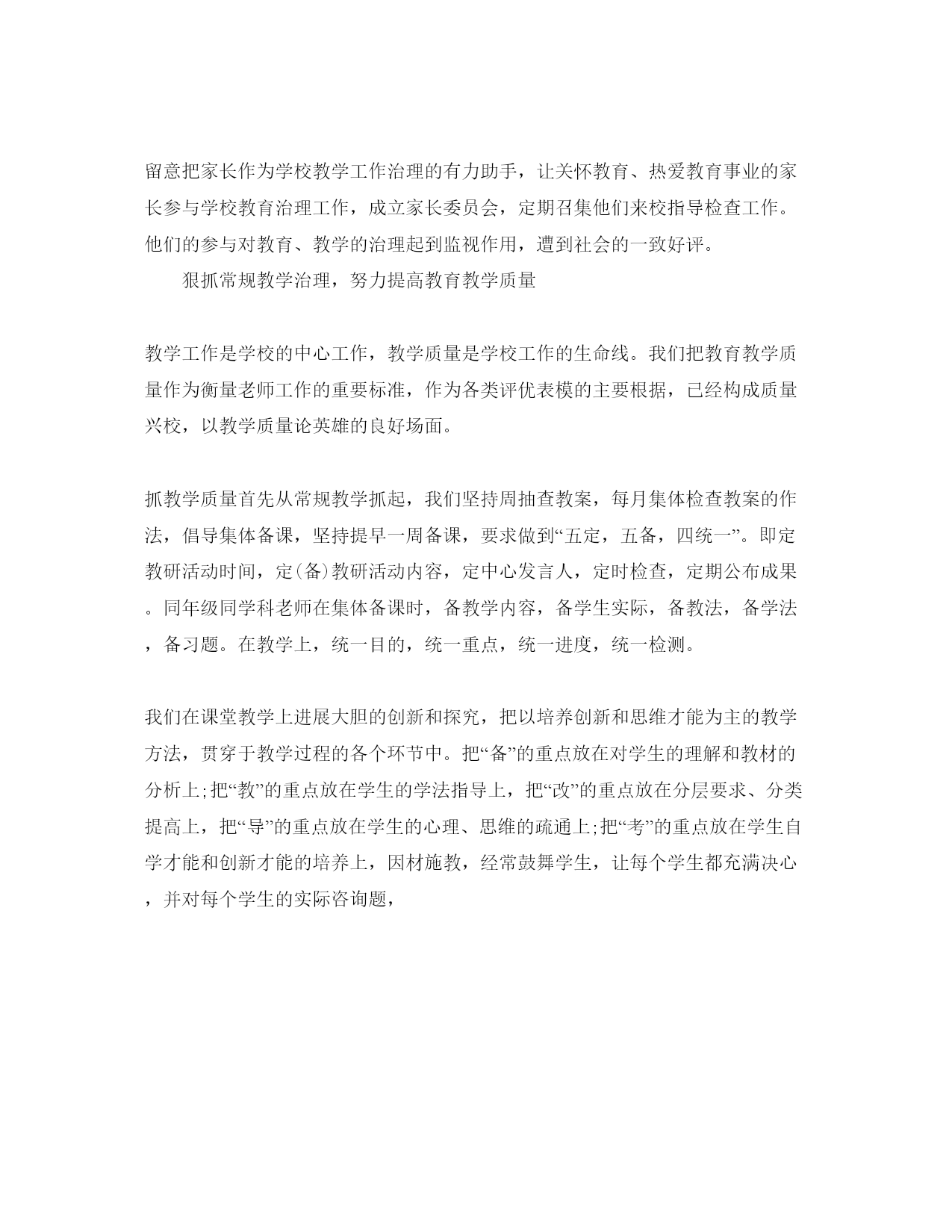 留意把家长作为学校教学工作治理的有力助手，让关怀教育、热爱教育事业的家长参与学校教育治理工作，成立家长委员会，定期召集他们来校指导检查工作。他们的参与对教育、教学的治理起到监视作用，遭到社会的一致好评。

狠抓常规教学治理，努力提高教育教学质量

教学工作是学校的中心工作，教学质量是学校工作的生命线。我们把教育教学质量作为衡量老师工作的重要标准，作为各类评优表模的主要根据，已经构成质量兴校，以教学质量论英雄的良好场面。

抓教学质量首先从常规教学抓起，我们坚持周抽查教案，每月集体检查教案的作法，倡导集体备课，坚持提早一周备课，要求做到“五定，五备，四统一”。即定教研活动时间，定(备)教研活动内容，定中心发言人，定时检查，定期公布成果。同年级同学科老师在集体备课时，备教学内容，备学生实际，备教法，备学法，备习题。在教学上，统一目的，统一重点，统一进度，统一检测。

我们在课堂教学上进展大胆的创新和探究，把以培养创新和思维才能为主的教学方法，贯穿于教学过程的各个环节中。把“备”的重点放在对学生的理解和教材的分析上;把“教”的重点放在学生的学法指导上，把“改”的重点放在分层要求、分类提高上，把“导”的重点放在学生的心理、思维的疏通上;把“考”的重点放在学生自学才能和创新才能的培养上，因材施教，经常鼓舞学生，让每个学生都充满决心，并对每个学生的实际咨询题，